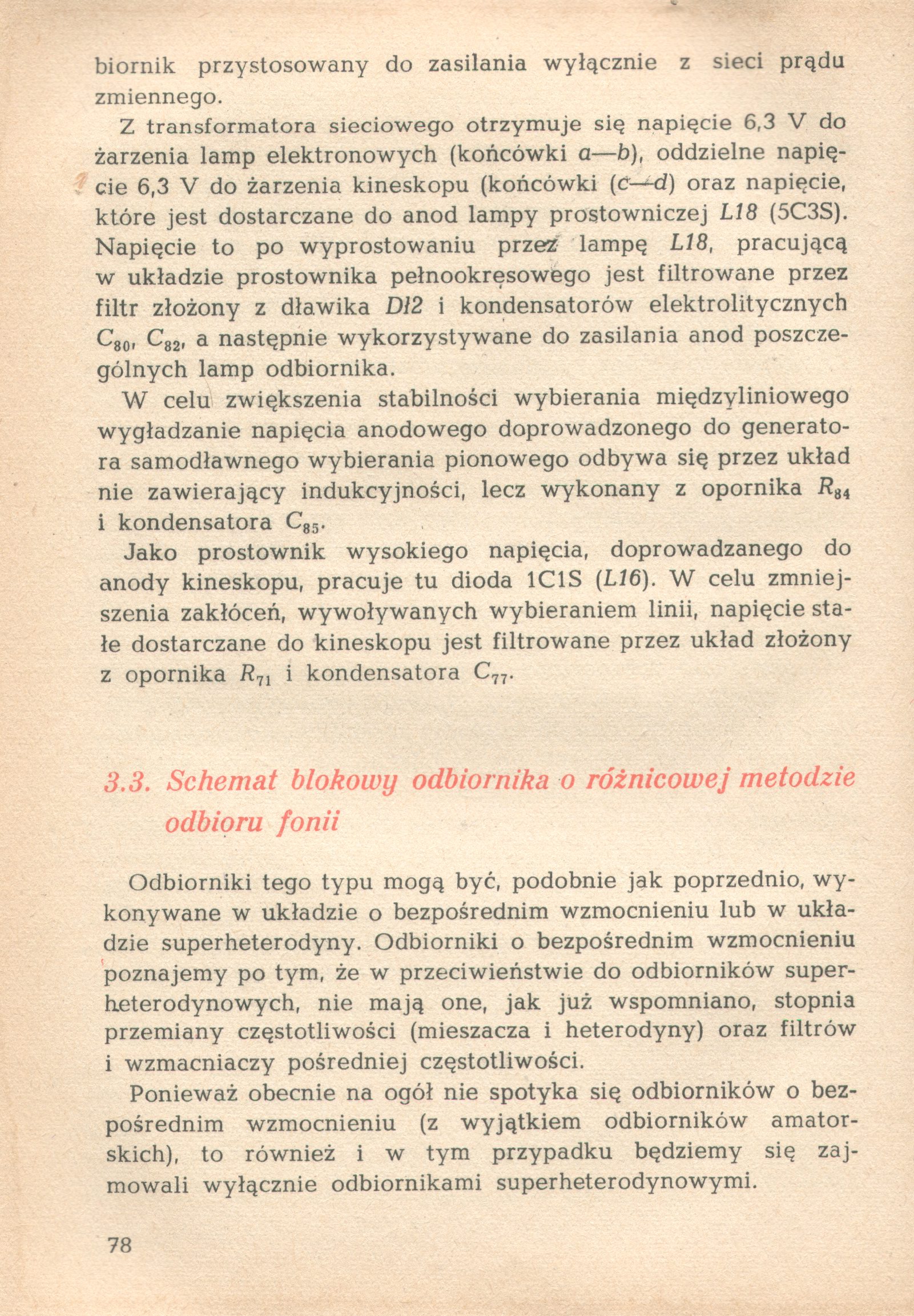 biornik przystosowany do zasilania wyłącznie z sieci prądu zmiennego.

Z transformatora sieciowego otrzymuje się napięcie 6,3 V do żarzenia lamp elektronowych (końcówki a—b), oddzielne napięcie 6,3 V do żarzenia kineskopu (końcówki (c—d) oraz napięcie, które jest dostarczane do anod lampy prostowniczej L18 (5C3S). Napięcie to po wyprostowaniu przez lampę L18, pracującą w układzie prostownika pełnookresowego jest filtrowane przez filtr złożony z dławika Dł2 i kondensatorów elektrolitycznych $C_{80}$, $C_{82}$, a następnie wykorzystywane do zasilania anod poszczególnych lamp odbiornika.

W celu zwiększenia stabilności wybierania międzyliniowego wygładzanie napięcia anodowego doprowadzonego do generatora samodławnego wybierania pionowego odbywa się przez układ nie zawierający indukcyjności, lecz wykonany z opornika $R_{84}$ i kondensatora $C_{85}$.

Jako prostownik wysokiego napięcia, doprowadzanego do anody kineskopu, pracuje tu dioda 1C1S (L16). W celu zmniejszenia zakłóceń, wywoływanych wybieraniem linii, napięcie stałe dostarczane do kineskopu jest filtrowane przez układ złożony z opornika $R_{71}$ i kondensatora $C_{77}$.

3.3. Schemat blokowy odbiornika o różnicowej metodzie odbioru fonii

Odbiorniki tego typu mogą być, podobnie jak poprzednio, wykonywane w układzie o bezpośrednim wzmocnieniu lub w układzie superheterodyny. Odbiorniki o bezpośrednim wzmocnieniu poznajemy po tym, że w przeciwieństwie do odbiorników superheterodynowych, nie mają one, jak już wspomniano, stopnia przemiany częstotliwości (mieszacza i heterodyny) oraz filtrów i wzmacniaczy pośredniej częstotliwości.

Ponieważ obecnie na ogół nie spotyka się odbiorników o bezpośrednim wzmocnieniu (z wyjątkiem odbiorników amatorskich), to również i w tym przypadku będziemy się zajmowali wyłącznie odbiornikami superheterodynowymi.

78